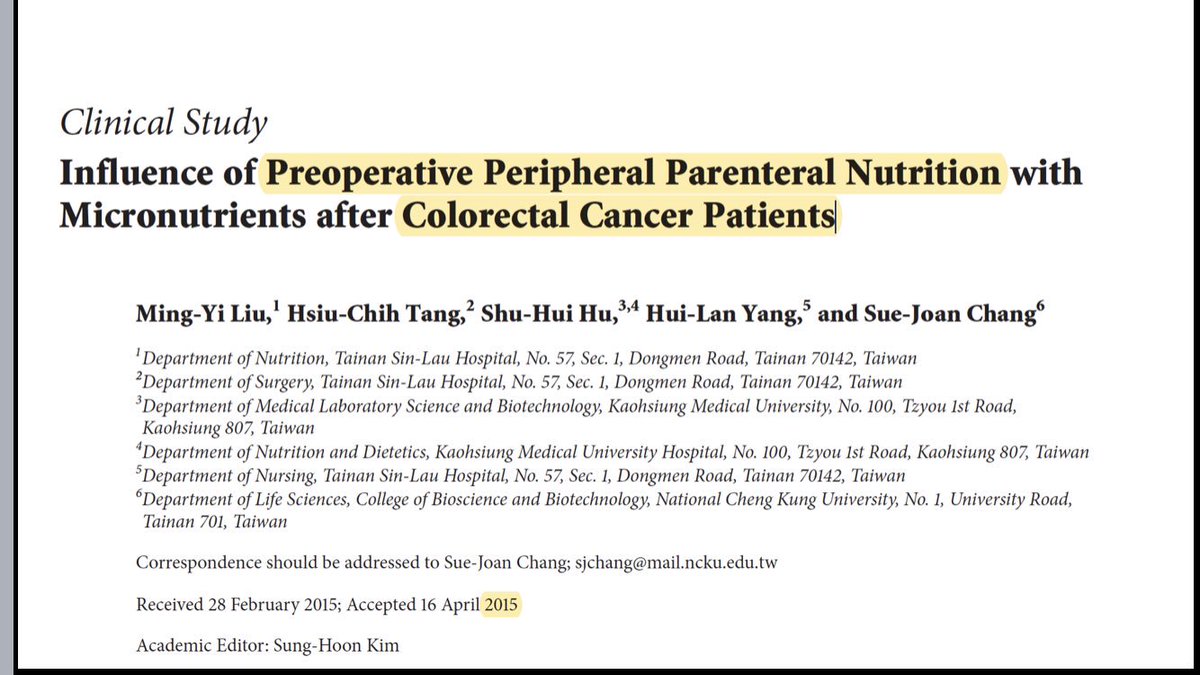 Clinical Study

Influence of Preoperative Peripheral Parenteral Nutrition with Micronutrients after Colorectal Cancer Patients

Ming-Yi Liu,$^1$ Hsiu-Chih Tang,$^2$ Shu-Hui Hu,$^{3,4}$ Hui-Lan Yang,$^5$ and Sue-Joan Chang$^6$

$^1$Department of Nutrition, Tainan Sin-Lau Hospital, No. 57, Sec. 1, Dongmen Road, Tainan 70142, Taiwan
$^2$Department of Surgery, Tainan Sin-Lau Hospital, No. 57, Sec. 1, Dongmen Road, Tainan 70142, Taiwan
$^3$Department of Medical Laboratory Science and Biotechnology, Kaohsiung Medical University, No. 100, Tzyou 1st Road, Kaohsiung 807, Taiwan
$^4$Department of Nutrition and Dietetics, Kaohsiung Medical University Hospital, No. 100, Tzyou 1st Road, Kaohsiung 807, Taiwan
$^5$Department of Nursing, Tainan Sin-Lau Hospital, No. 57, Sec. 1, Dongmen Road, Tainan 70142, Taiwan
$^6$Department of Life Sciences, College of Bioscience and Biotechnology, National Cheng Kung University, No. 1, University Road, Tainan 701, Taiwan

Correspondence should be addressed to Sue-Joan Chang; sjchang@mail.ncku.edu.tw

Received 28 February 2015; Accepted 16 April 2015

Academic Editor: Sung-Hoon Kim